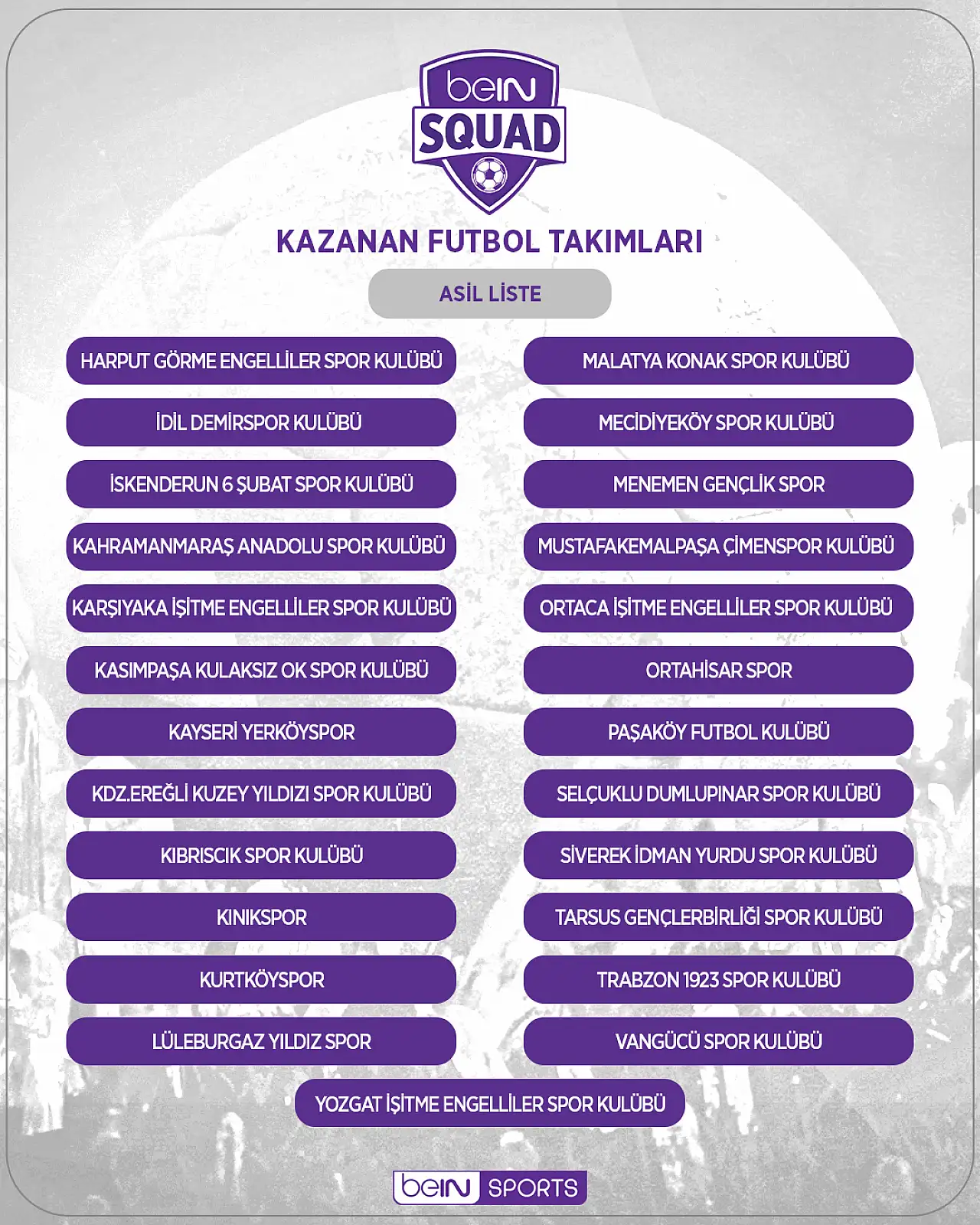 beIN SQUAD

KAZANAN FUTBOL TAKIMLARI

ASİL LİSTE

HARPUT GÖRME ENGELLİLER SPOR KULÜBÜ
İDİL DEMİRSPOR KULÜBÜ
İSKENDERUN 6 ŞUBAT SPOR KULÜBÜ
KAHRAMANMARAŞ ANADOLU SPOR KULÜBÜ
KARŞIYAKA İŞİTME ENGELLİLER SPOR KULÜBÜ
KASIMPAŞA KULAKSIZ OK SPOR KULÜBÜ
KAYSERİ YERKÖYSPOR
KDZ.EREĞLİ KUZEY YILDIZI SPOR KULÜBÜ
KIBRISCIK SPOR KULÜBÜ
KINIKSPOR
KURTKÖYSPOR
LÜLEBURGAZ YILDIZ SPOR

MALATYA KONAK SPOR KULÜBÜ
MECİDİYEKÖY SPOR KULÜBÜ
MENEMEN GENÇLİK SPOR
MUSTAFAKEMALPAŞA ÇİMENSPOR KULÜBÜ
ORTACA İŞİTME ENGELLİLER SPOR KULÜBÜ
ORTAHİSAR SPOR
PAŞAKÖY FUTBOL KULÜBÜ
SELÇUKLU DUMLUPINAR SPOR KULÜBÜ
SİVEREK İDMAN YURDU SPOR KULÜBÜ
TARSUS GENÇLERBİRLİĞİ SPOR KULÜBÜ
TRABZON 1923 SPOR KULÜBÜ
VANGÜCÜ SPOR KULÜBÜ

YOZGAT İŞİTME ENGELLİLER SPOR KULÜBÜ

beIN SPORTS